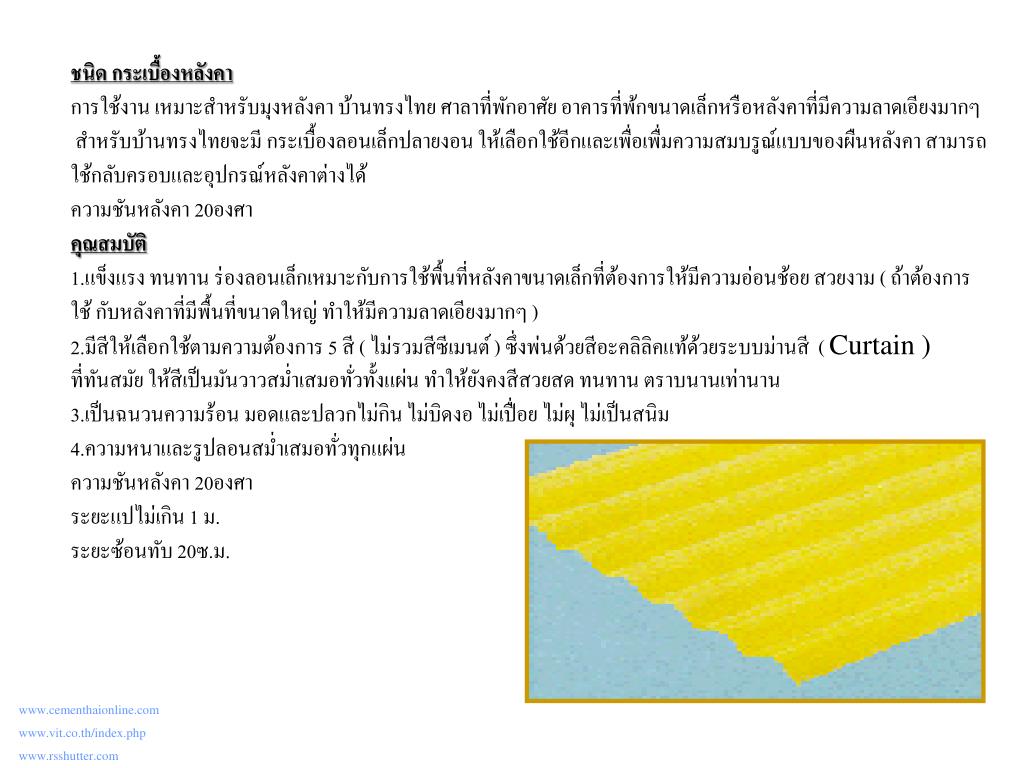 ชนิด กระเบื้องหลังคา

การใช้งาน เหมาะสำหรับมุงหลังคา บ้านทรงไทย ศาลาที่พักอาศัย อาคารที่พักขนาดเล็กหรือหลังคาที่มีความลาดเอียงมากๆ สำหรับบ้านทรงไทยจะมี กระเบื้องลอนเล็กปลายงอน ให้เลือกใช้อีกและเพื่อเพิ่มความสมบรูณ์แบบของผืนหลังคา สามารถใช้กลับครอบและอุปกรณ์หลังคาต่างได้

ความชันหลังคา 20องศา

คุณสมบัติ

1.แข็งแรง ทนทาน ร่องลอนเล็กเหมาะกับการใช้พื้นที่หลังคาขนาดเล็กที่ต้องการให้มีความอ่อนช้อย สวยงาม ( ถ้าต้องการใช้ กับหลังคาที่มีพื้นที่ขนาดใหญ่ ทำให้มีความลาดเอียงมากๆ )

2.มีสีให้เลือกใช้ตามความต้องการ 5 สี ( ไม่รวมสีซีเมนต์ ) ซึ่งพ่นด้วยสีอะคลิลิคแท้ด้วยระบบม่านสี ( Curtain ) ที่ทันสมัย ให้สีเป็นมันวาวสม่ำเสมอทั่วทั้งแผ่น ทำให้ยังคงสีสวยสด ทนทาน ตราบนานเท่านาน

3.เป็นฉนวนความร้อน มอดและปลวกไม่กิน ไม่บิดงอ ไม่เปื่อย ไม่ผุ ไม่เป็นสนิม

4.ความหนาและรูปลอนสม่ำเสมอทั่วทุกแผ่น

ความชันหลังคา 20องศา

ระยะแปไม่เกิน 1 ม.

ระยะซ้อนทับ 20ซ.ม.

www.cementhaionline.com
www.vit.co.th/index.php
www.rsshutter.com